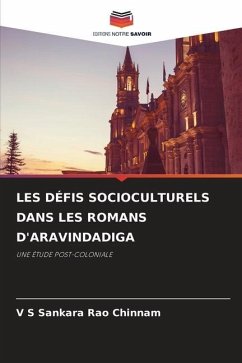 EDITIONS NOTRE SAVOIR

LES DÉFIS SOCIOCULTURELS DANS LES ROMANS D'ARAVINDADIGA

UNE ÉTUDE POST-COLONIALE

V S Sankara Rao Chinnam